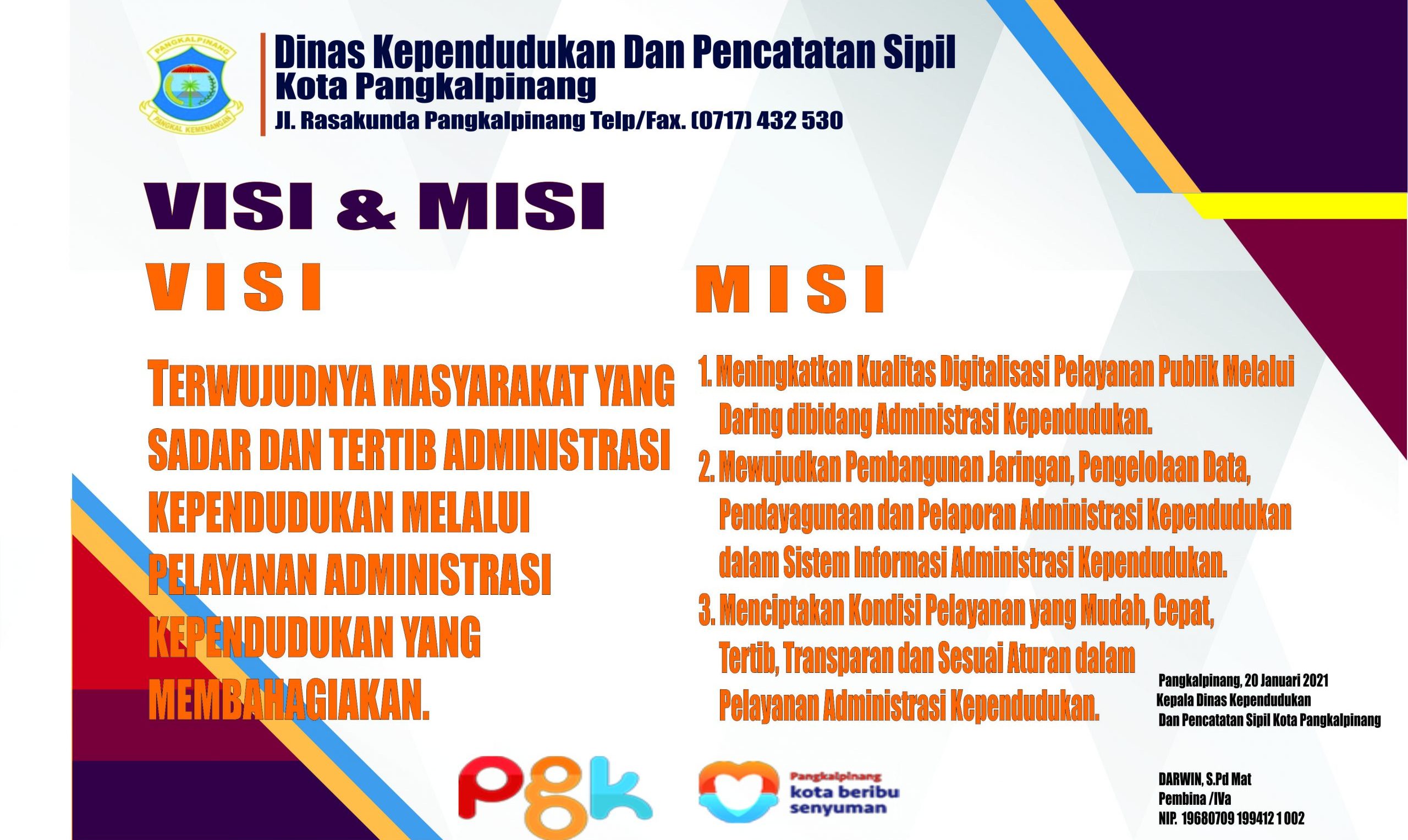 PANGKALPINANG
PANGKAL KEMENANGAN

Dinas Kependudukan Dan Pencatatan Sipil
Kota Pangkalpinang
Jl. Rasakunda Pangkalpinang Telp/Fax. (0717) 432 530

VISI & MISI

VISI

TERWUJUDNYA MASYARAKAT YANG SADAR DAN TERTIB ADMINISTRASI KEPENDUDUKAN MELALUI PELAYANAN ADMINISTRASI KEPENDUDUKAN YANG MEMBAHAGIAKAN.

MISI

1. Meningkatkan Kualitas Digitalisasi Pelayanan Publik Melalui Daring dibidang Administrasi Kependudukan.
2. Mewujudkan Pembangunan Jaringan, Pengelolaan Data, Pendayagunaan dan Pelaporan Administrasi Kependudukan dalam Sistem Informasi Administrasi Kependudukan.
3. Menciptakan Kondisi Pelayanan yang Mudah, Cepat, Tertib, Transparan dan Sesuai Aturan dalam Pelayanan Administrasi Kependudukan.

Pangkalpinang, 20 Januari 2021
Kepala Dinas Kependudukan
Dan Pencatatan Sipil Kota Pangkalpinang

DARWIN, S.Pd Mat
Pembina /IVa
NIP. 19680709 199412 1 002

pgk

Pangkalpinang
kota beribu
senyuman